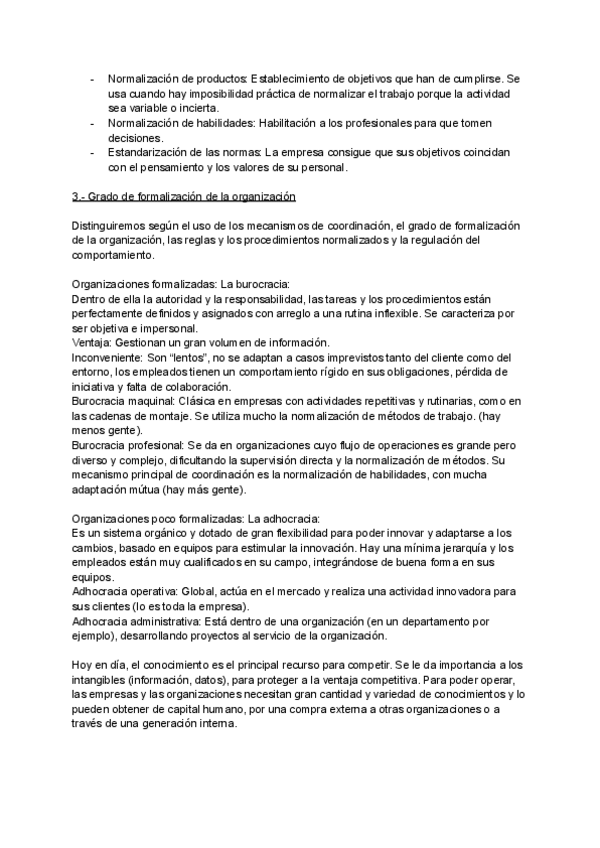 - Normalización de productos: Establecimiento de objetivos que han de cumplirse. Se usa cuando hay imposibilidad práctica de normalizar el trabajo porque la actividad sea variable o incierta.
- Normalización de habilidades: Habilitación a los profesionales para que tomen decisiones.
- Estandarización de las normas: La empresa consigue que sus objetivos coincidan con el pensamiento y los valores de su personal.

3.- Grado de formalización de la organización

Distinguiremos según el uso de los mecanismos de coordinación, el grado de formalización de la organización, las reglas y los procedimientos normalizados y la regulación del comportamiento.

Organizaciones formalizadas: La burocracia:
Dentro de ella la autoridad y la responsabilidad, las tareas y los procedimientos están perfectamente definidos y asignados con arreglo a una rutina inflexible. Se caracteriza por ser objetiva e impersonal.
Ventaja: Gestionan un gran volumen de información.
Inconveniente: Son "lentos", no se adaptan a casos imprevistos tanto del cliente como del entorno, los empleados tienen un comportamiento rígido en sus obligaciones, pérdida de iniciativa y falta de colaboración.
Burocracia maquinal: Clásica en empresas con actividades repetitivas y rutinarias, como en las cadenas de montaje. Se utiliza mucho la normalización de métodos de trabajo. (hay menos gente).
Burocracia profesional: Se da en organizaciones cuyo flujo de operaciones es grande pero diverso y complejo, dificultando la supervisión directa y la normalización de métodos. Su mecanismo principal de coordinación es la normalización de habilidades, con mucha adaptación mútua (hay más gente).

Organizaciones poco formalizadas: La adhocracia:
Es un sistema orgánico y dotado de gran flexibilidad para poder innovar y adaptarse a los cambios, basado en equipos para estimular la innovación. Hay una mínima jerarquía y los empleados están muy cualificados en su campo, integrándose de buena forma en sus equipos.
Adhocracia operativa: Global, actúa en el mercado y realiza una actividad innovadora para sus clientes (lo es toda la empresa).
Adhocracia administrativa: Está dentro de una organización (en un departamento por ejemplo), desarrollando proyectos al servicio de la organización.

Hoy en día, el conocimiento es el principal recurso para competir. Se le da importancia a los intangibles (información, datos), para proteger a la ventaja competitiva. Para poder operar, las empresas y las organizaciones necesitan gran cantidad y variedad de conocimientos y lo pueden obtener de capital humano, por una compra externa a otras organizaciones o a través de una generación interna.